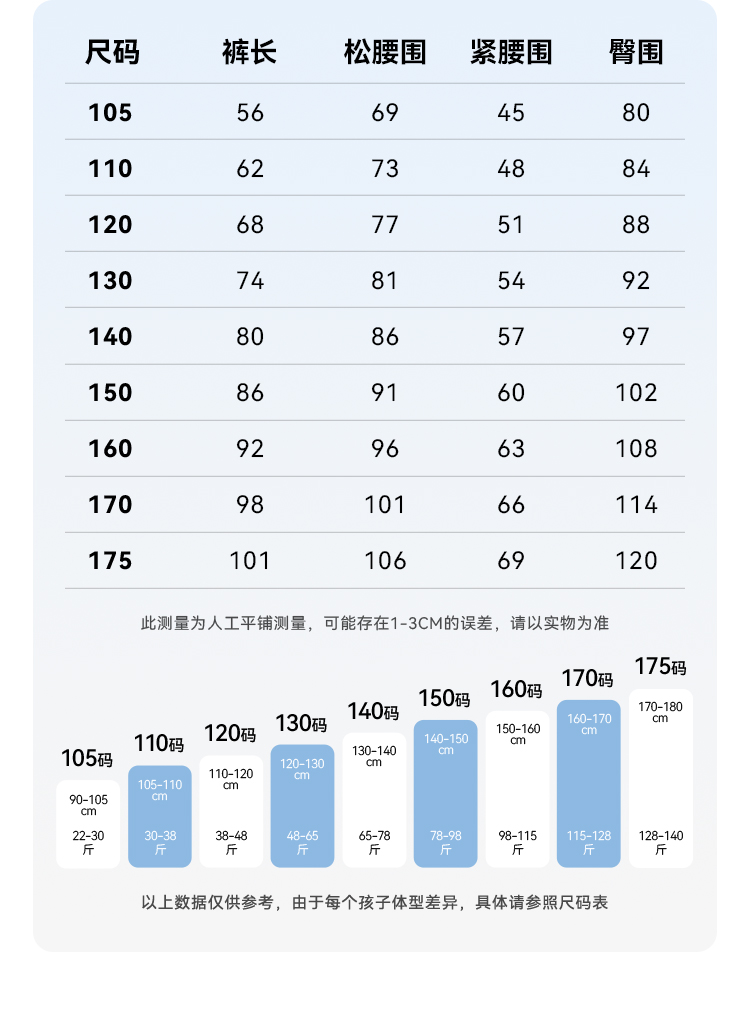 | 尺码 | 裤长 | 松腰围 | 紧腰围 | 臀围 |
|---|---|---|---|---|
| 105 | 56 | 69 | 45 | 80 |
| 110 | 62 | 73 | 48 | 84 |
| 120 | 68 | 77 | 51 | 88 |
| 130 | 74 | 81 | 54 | 92 |
| 140 | 80 | 86 | 57 | 97 |
| 150 | 86 | 91 | 60 | 102 |
| 160 | 92 | 96 | 63 | 108 |
| 170 | 98 | 101 | 66 | 114 |
| 175 | 101 | 106 | 69 | 120 |

此测量为人工平铺测量，可能存在1-3CM的误差，请以实物为准

105码
90-105 cm
22-30 斤

110码
105-110 cm
30-38 斤

120码
110-120 cm
38-48 斤

130码
120-130 cm
48-65 斤

140码
130-140 cm
65-78 斤

150码
140-150 cm
78-98 斤

160码
150-160 cm
98-115 斤

170码
160-170 cm
115-128 斤

175码
170-180 cm
128-140 斤

以上数据仅供参考，由于每个孩子体型差异，具体请参照尺码表